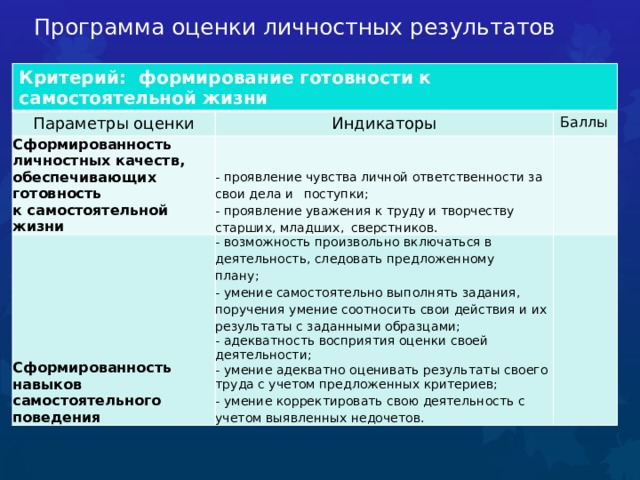 Программа оценки личностных результатов

Критерий: формирование готовности к самостоятельной жизни

| Параметры оценки | Индикаторы | Баллы |
|---|---|---|
| Сформированность личностных качеств, обеспечивающих готовность к самостоятельной жизни | - проявление чувства личной ответственности за свои дела и поступки; - проявление уважения к труду и творчеству старших, младших, сверстников. | |
| Сформированность навыков самостоятельного поведения | - возможность произвольно включаться в деятельность, следовать предложенному плану; - умение самостоятельно выполнять задания, поручения умение соотносить свои действия и их результаты с заданными образцами; - адекватность восприятия оценки своей деятельности; - умение адекватно оценивать результаты своего труда с учетом предложенных критериев; - умение корректировать свою деятельность с учетом выявленных недочетов. | |